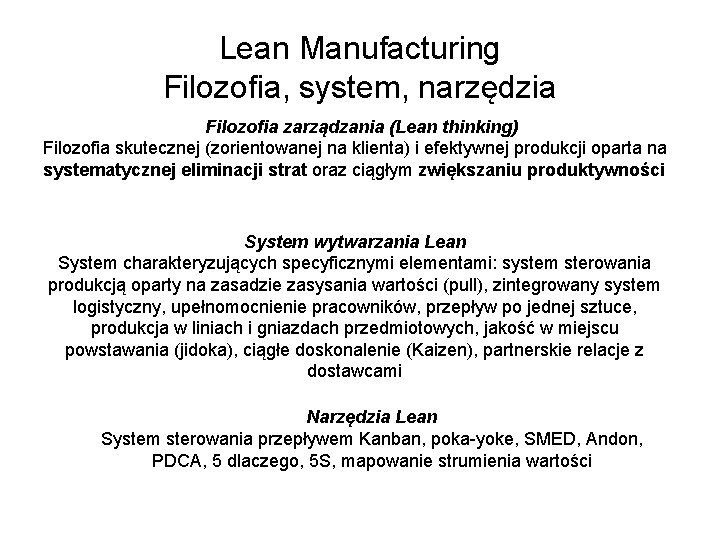 Lean Manufacturing
Filozofia, system, narzędzia

Filozofia zarządzania (Lean thinking)
Filozofia skutecznej (zorientowanej na klienta) i efektywnej produkcji oparta na systematycznej eliminacji strat oraz ciągłym zwiększaniu produktywności

System wytwarzania Lean
System charakteryzujących specyficznymi elementami: system sterowania produkcją oparty na zasadzie zasysania wartości (pull), zintegrowany system logistyczny, upełnomocnienie pracowników, przepływ po jednej sztuce, produkcja w liniach i gniazdach przedmiotowych, jakość w miejscu powstawania (jidoka), ciągłe doskonalenie (Kaizen), partnerskie relacje z dostawcami

Narzędzia Lean
System sterowania przepływem Kanban, poka-yoke, SMED, Andon, PDCA, 5 dlaczego, 5S, mapowanie strumienia wartości